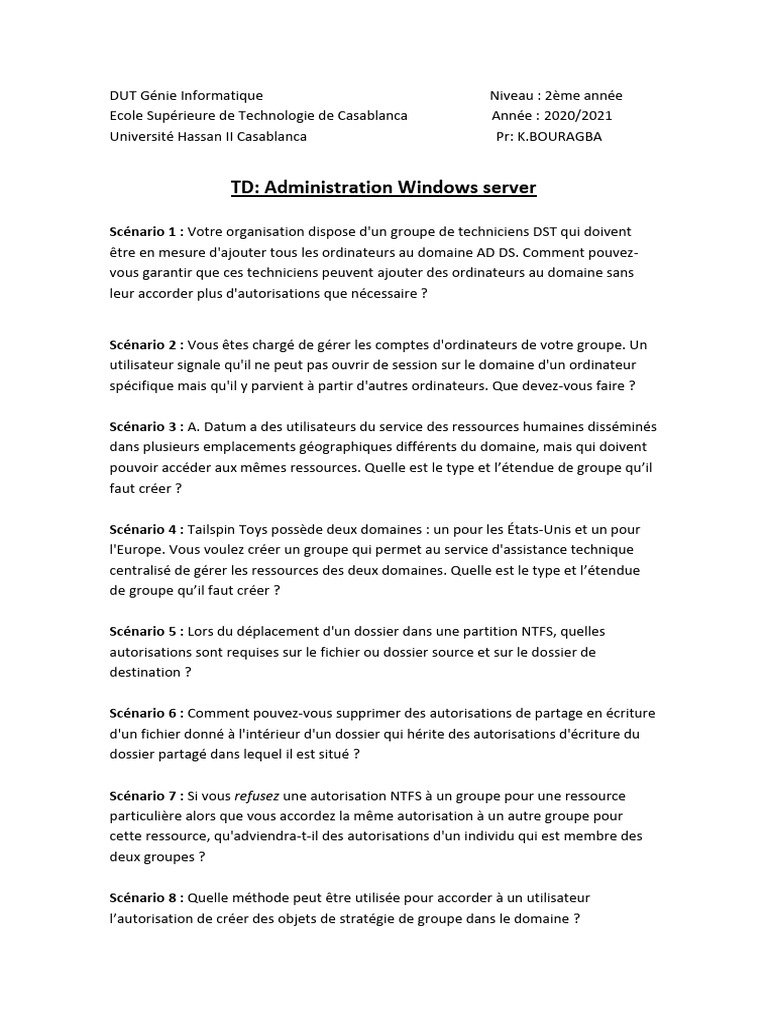 DUT Génie Informatique
Ecole Supérieure de Technologie de Casablanca
Université Hassan II Casablanca

Niveau : 2ème année
Année : 2020/2021
Pr: K.BOURAGBA

TD: Administration Windows server

Scénario 1 : Votre organisation dispose d'un groupe de techniciens DST qui doivent être en mesure d'ajouter tous les ordinateurs au domaine AD DS. Comment pouvez-vous garantir que ces techniciens peuvent ajouter des ordinateurs au domaine sans leur accorder plus d'autorisations que nécessaire ?

Scénario 2 : Vous êtes chargé de gérer les comptes d'ordinateurs de votre groupe. Un utilisateur signale qu'il ne peut pas ouvrir de session sur le domaine d'un ordinateur spécifique mais qu'il y parvient à partir d'autres ordinateurs. Que devez-vous faire ?

Scénario 3 : A. Datum a des utilisateurs du service des ressources humaines disséminés dans plusieurs emplacements géographiques différents du domaine, mais qui doivent pouvoir accéder aux mêmes ressources. Quelle est le type et l'étendue de groupe qu'il faut créer ?

Scénario 4 : Tailspin Toys possède deux domaines : un pour les États-Unis et un pour l'Europe. Vous voulez créer un groupe qui permet au service d'assistance technique centralisé de gérer les ressources des deux domaines. Quelle est le type et l'étendue de groupe qu'il faut créer ?

Scénario 5 : Lors du déplacement d'un dossier dans une partition NTFS, quelles autorisations sont requises sur le fichier ou dossier source et sur le dossier de destination ?

Scénario 6 : Comment pouvez-vous supprimer des autorisations de partage en écriture d'un fichier donné à l'intérieur d'un dossier qui hérite des autorisations d'écriture du dossier partagé dans lequel il est situé ?

Scénario 7 : Si vous refusez une autorisation NTFS à un groupe pour une ressource particulière alors que vous accordez la même autorisation à un autre groupe pour cette ressource, qu'adviendra-t-il des autorisations d'un individu qui est membre des deux groupes ?

Scénario 8 : Quelle méthode peut être utilisée pour accorder à un utilisateur l'autorisation de créer des objets de stratégie de groupe dans le domaine ?